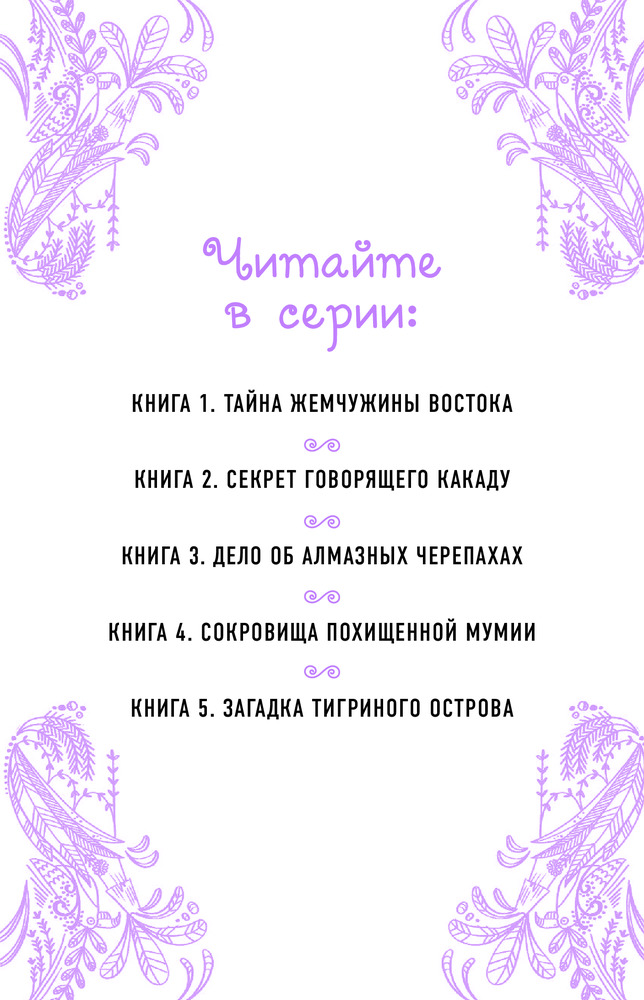 Читайте
в серии:

КНИГА 1. ТАЙНА ЖЕМЧУЖИНЫ ВОСТОКА

КНИГА 2. СЕКРЕТ ГОВОРЯЩЕГО КАКАДУ

КНИГА 3. ДЕЛО ОБ АЛМАЗНЫХ ЧЕРЕПАХАХ

КНИГА 4. СОКРОВИЩА ПОХИЩЕННОЙ МУМИИ

КНИГА 5. ЗАГАДКА ТИГРИНОГО ОСТРОВА